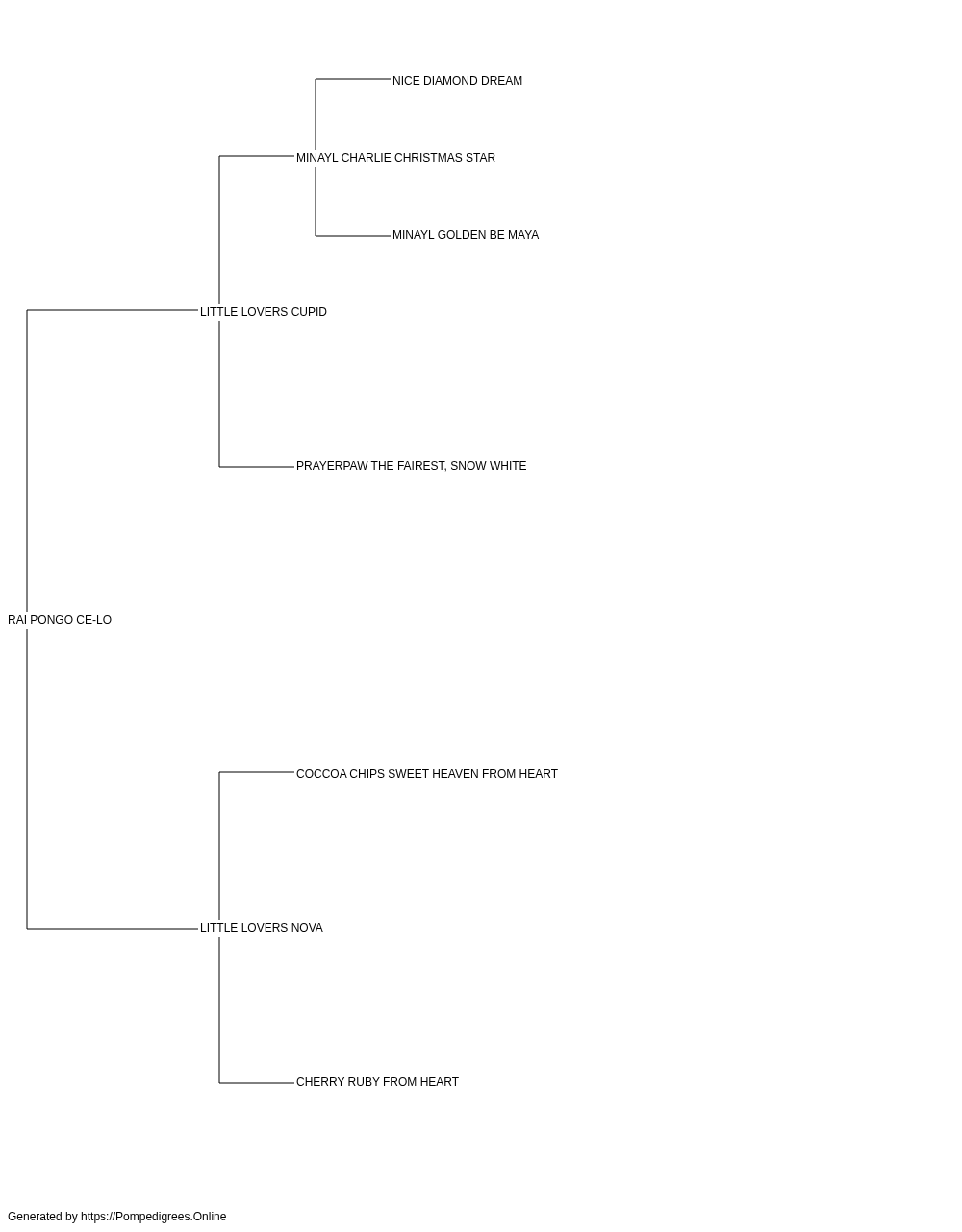 NICE DIAMOND DREAM

MINAYL CHARLIE CHRISTMAS STAR

MINAYL GOLDEN BE MAYA

LITTLE LOVERS CUPID

PRAYERPAW THE FAIREST, SNOW WHITE

RAI PONGO CE-LO

COCCOA CHIPS SWEET HEAVEN FROM HEART

LITTLE LOVERS NOVA

CHERRY RUBY FROM HEART

Generated by https://Pompedigrees.Online